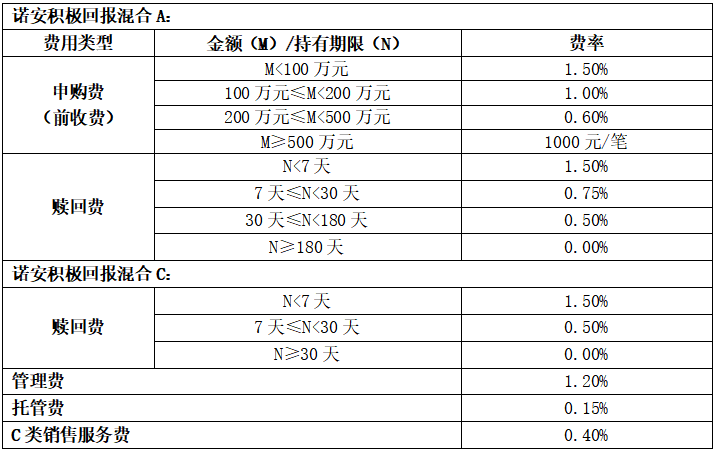 | 诺安积极回报混合 A: | | |
|---|---|---|
| 费用类型 | 金额（M）/持有期限（N） | 费率 |
| 申购费（前收费） | M<100 万元 | 1.50% |
| | 100 万元≤M<200 万元 | 1.00% |
| | 200 万元≤M<500 万元 | 0.60% |
| | M≥500 万元 | 1000 元/笔 |
| 赎回费 | N<7 天 | 1.50% |
| | 7 天≤N<30 天 | 0.75% |
| | 30 天≤N<180 天 | 0.50% |
| | N≥180 天 | 0.00% |
| 诺安积极回报混合 C: | | |
| 赎回费 | N<7 天 | 1.50% |
| | 7 天≤N<30 天 | 0.50% |
| | N≥30 天 | 0.00% |
| 管理费 | | 1.20% |
| 托管费 | | 0.15% |
| C 类销售服务费 | | 0.40% |